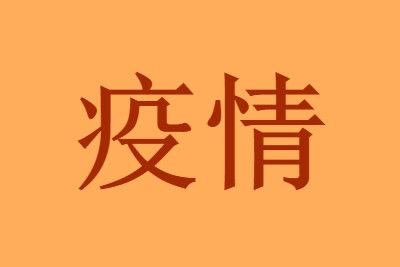 疫情